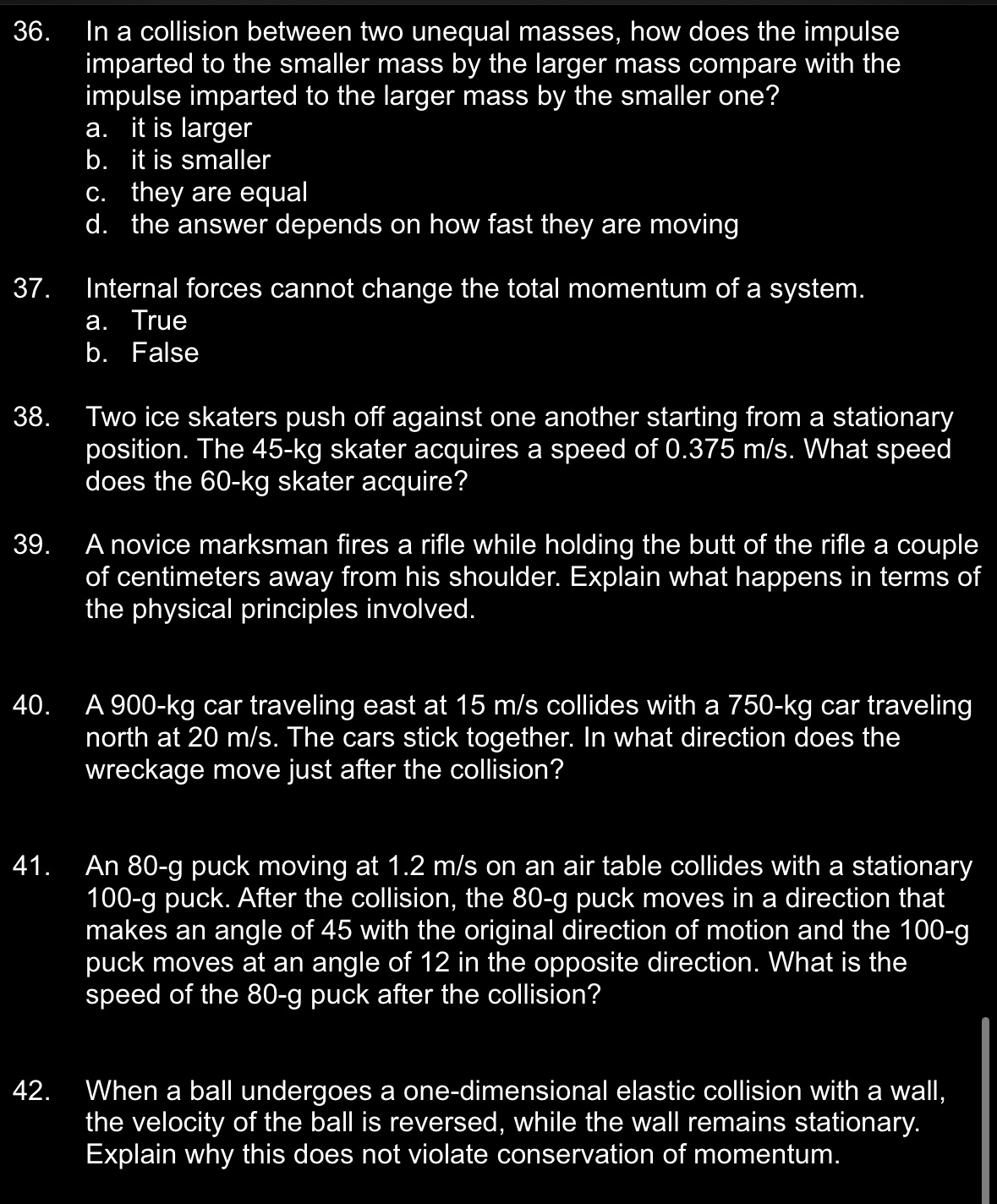 36. In a collision between two unequal masses, how does the impulse imparted to the smaller mass by the larger mass compare with the impulse imparted to the larger mass by the smaller one?
a. it is larger
b. it is smaller
c. they are equal
d. the answer depends on how fast they are moving

37. Internal forces cannot change the total momentum of a system.
a. True
b. False

38. Two ice skaters push off against one another starting from a stationary position. The 45-kg skater acquires a speed of 0.375 m/s. What speed does the 60-kg skater acquire?

39. A novice marksman fires a rifle while holding the butt of the rifle a couple of centimeters away from his shoulder. Explain what happens in terms of the physical principles involved.

40. A 900-kg car traveling east at 15 m/s collides with a 750-kg car traveling north at 20 m/s. The cars stick together. In what direction does the wreckage move just after the collision?

41. An 80-g puck moving at 1.2 m/s on an air table collides with a stationary 100-g puck. After the collision, the 80-g puck moves in a direction that makes an angle of 45 with the original direction of motion and the 100-g puck moves at an angle of 12 in the opposite direction. What is the speed of the 80-g puck after the collision?

42. When a ball undergoes a one-dimensional elastic collision with a wall, the velocity of the ball is reversed, while the wall remains stationary. Explain why this does not violate conservation of momentum.